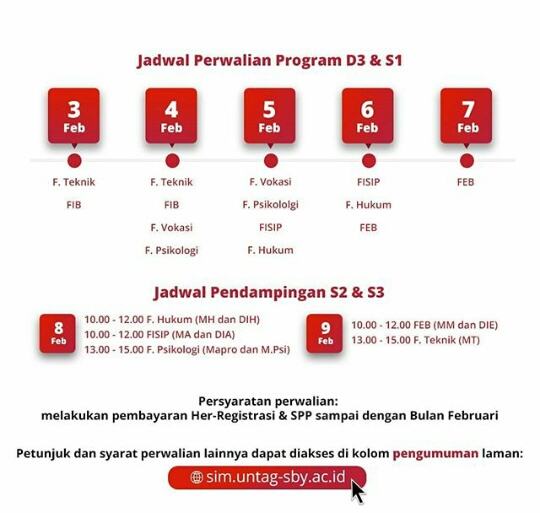 Jadwal Perwalian Program D3 & S1

3 Feb

F. Teknik
FIB

4 Feb

F. Teknik
FIB
F. Vokasi
F. Psikologi

5 Feb

F. Vokasi
F. Psikololgi
FISIP
F. Hukum

6 Feb

FISIP
F. Hukum
FEB

7 Feb

FEB

Jadwal Pendampingan S2 & S3

8 Feb

10.00 - 12.00 F. Hukum (MH dan DIH)
10.00 - 12.00 FISIP (MA dan DIA)
13.00 - 15.00 F. Psikologi (Mapro dan M.Psi)

9 Feb

10.00 - 12.00 FEB (MM dan DIE)
13.00 - 15.00 F. Teknik (MT)

Persyaratan perwalian:
melakukan pembayaran Her-Registrasi & SPP sampai dengan Bulan Februari

Petunjuk dan syarat perwalian lainnya dapat diakses di kolom pengumuman laman:

sim.untag-sby.ac.id